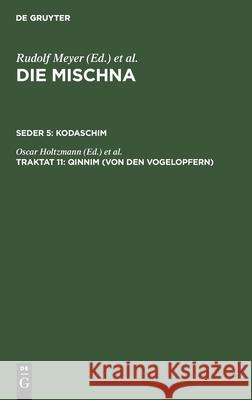 DE GRUYTER

Rudolf Meyer (Ed.) et al.
DIE MISCHNA

SEDER 5: KODASCHIM

Oscar Holtzmann (Ed.) et al.
TRAKTAT 11: QINNIM (VON DEN VOGELOPFERN)

DE G

Kraina Książek